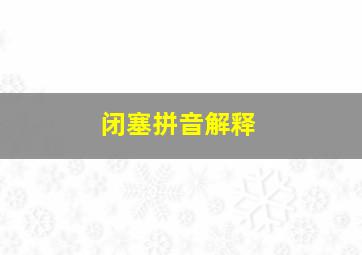 闭塞拼音解释